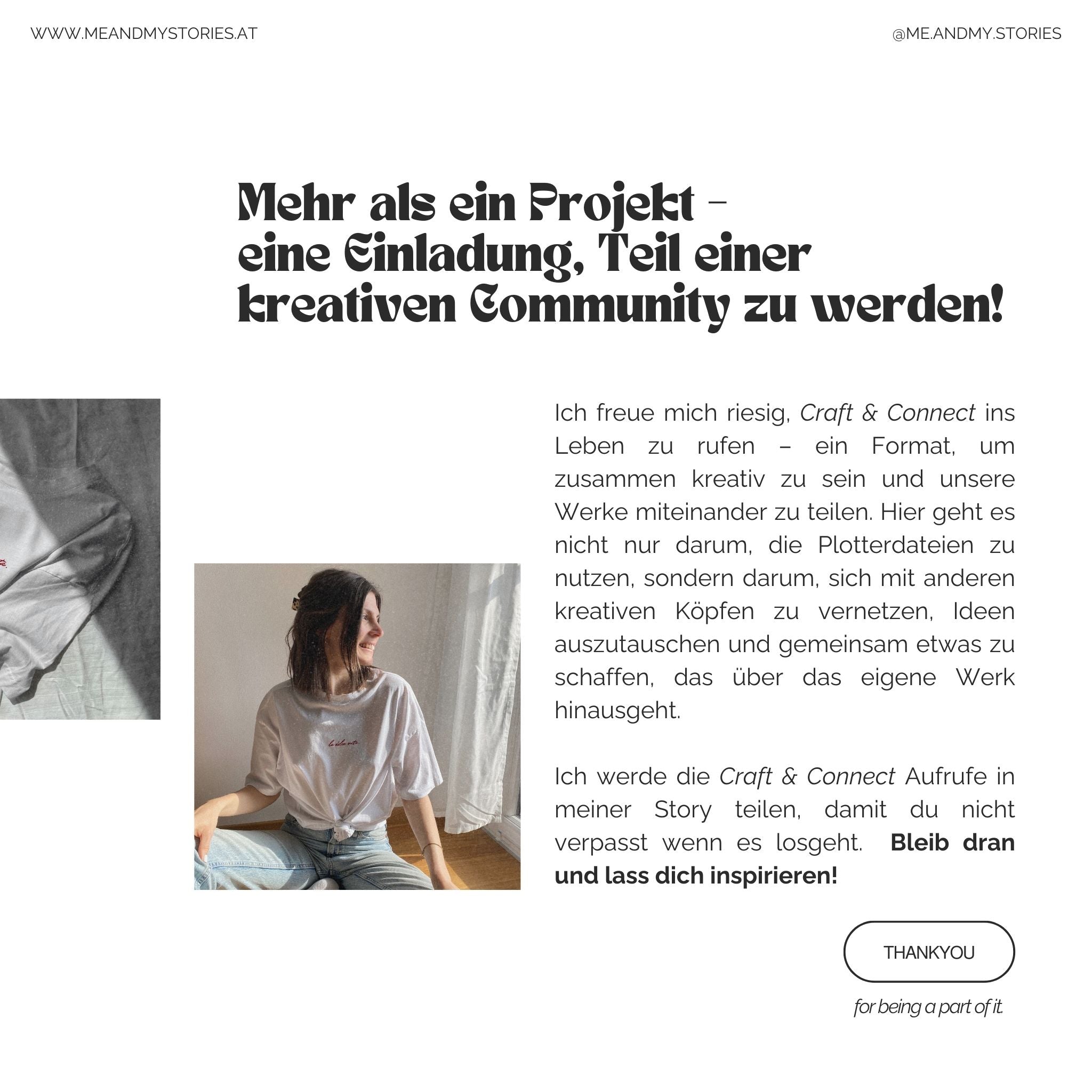 WWW.MEANDMYSTORIES.AT

@ME.ANDMY.STORIES

Mehr als ein Projekt –
eine Einladung, Teil einer
kreativen Community zu werden!

Ich freue mich riesig, Craft & Connect ins Leben zu rufen – ein Format, um zusammen kreativ zu sein und unsere Werke miteinander zu teilen. Hier geht es nicht nur darum, die Plotterdateien zu nutzen, sondern darum, sich mit anderen kreativen Köpfen zu vernetzen, Ideen auszutauschen und gemeinsam etwas zu schaffen, das über das eigene Werk hinausgeht.

Ich werde die Craft & Connect Aufrufe in meiner Story teilen, damit du nicht verpasst wenn es losgeht. Bleib dran und lass dich inspirieren!

THANKYOU

for being a part of it.